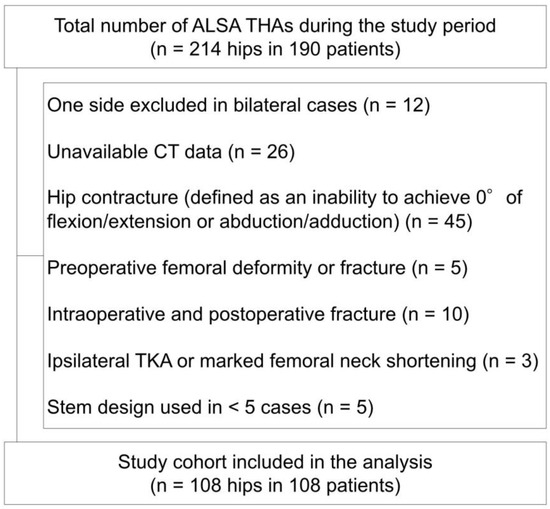 Total number of ALSA THAs during the study period
(n = 214 hips in 190 patients)

One side excluded in bilateral cases (n = 12)

Unavailable CT data (n = 26)

Hip contracture (defined as an inability to achieve 0° of flexion/extension or abduction/adduction) (n = 45)

Preoperative femoral deformity or fracture (n = 5)

Intraoperative and postoperative fracture (n = 10)

Ipsilateral TKA or marked femoral neck shortening (n = 3)

Stem design used in < 5 cases (n = 5)

Study cohort included in the analysis
(n = 108 hips in 108 patients)